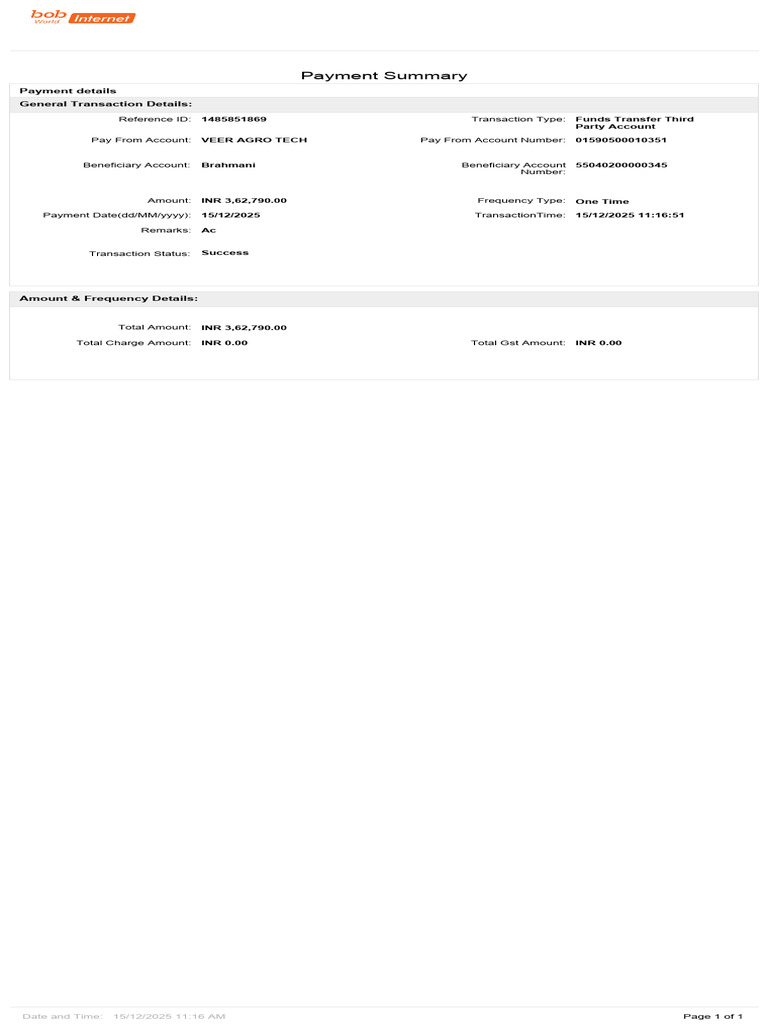 bob World Internet

Payment Summary

Payment details

General Transaction Details:

Reference ID: 1485851869

Transaction Type: Funds Transfer Third Party Account

Pay From Account: VEER AGRO TECH

Pay From Account Number: 01590500010351

Beneficiary Account: Brahmani

Beneficiary Account Number: 55040200000345

Amount: INR 3,62,790.00

Frequency Type: One Time

Payment Date(dd/MM/yyyy): 15/12/2025

TransactionTime: 15/12/2025 11:16:51

Remarks: Ac

Transaction Status: Success

Amount & Frequency Details:

Total Amount: INR 3,62,790.00

Total Charge Amount: INR 0.00

Total Gst Amount: INR 0.00

Date and Time: 15/12/2025 11:16 AM

Page 1 of 1